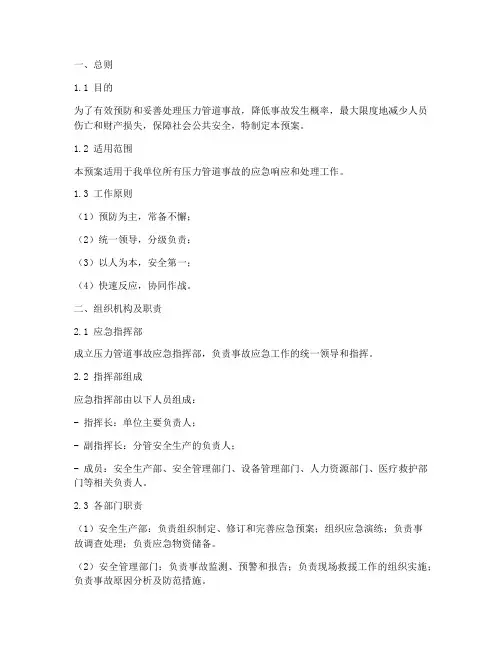 一、总则

1.1 目的

为了有效预防和妥善处理压力管道事故，降低事故发生概率，最大限度地减少人员伤亡和财产损失，保障社会公共安全，特制定本预案。

1.2 适用范围

本预案适用于我单位所有压力管道事故的应急响应和处理工作。

1.3 工作原则

（1）预防为主，常备不懈；

（2）统一领导，分级负责；

（3）以人为本，安全第一；

（4）快速反应，协同作战。

二、组织机构及职责

2.1 应急指挥部

成立压力管道事故应急指挥部，负责事故应急工作的统一领导和指挥。

2.2 指挥部组成

应急指挥部由以下人员组成：

- 指挥长：单位主要负责人；

- 副指挥长：分管安全生产的负责人；

- 成员：安全生产部、安全管理部门、设备管理部门、人力资源部门、医疗救护部门等相关负责人。

2.3 各部门职责

（1）安全生产部：负责组织制定、修订和完善应急预案；组织应急演练；负责事故调查处理；负责应急物资储备。

（2）安全管理部门：负责事故监测、预警和报告；负责现场救援工作的组织实施；负责事故原因分析及防范措施。